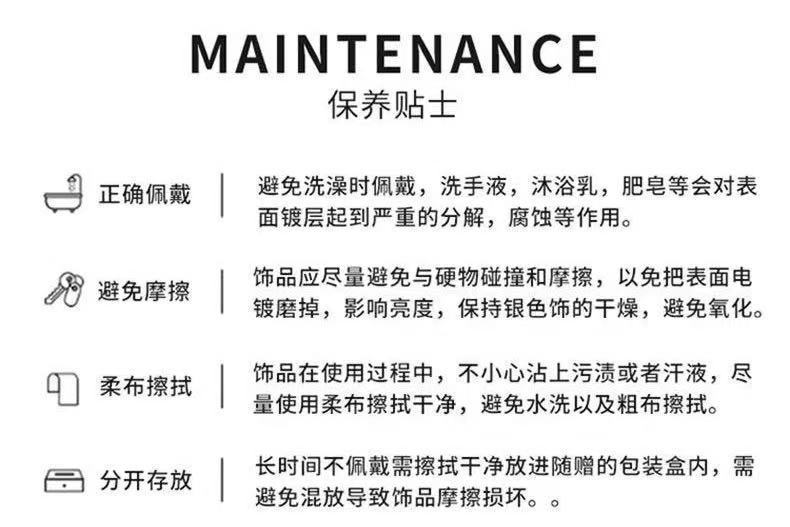 MAINTENANCE
保养贴士

正确佩戴 | 避免洗澡时佩戴，洗手液，沐浴乳，肥皂等会对表面镀层起到严重的分解，腐蚀等作用。

避免摩擦 | 饰品应尽量避免与硬物碰撞和摩擦，以免把表面电镀磨掉，影响亮度，保持银色饰的干燥，避免氧化。

柔布擦拭 | 饰品在使用过程中，不小心沾上污渍或者汗液，尽量使用柔布擦拭干净，避免水洗以及粗布擦拭。

分开存放 | 长时间不佩戴需擦拭干净放进随赠的包装盒内，需避免混放导致饰品摩擦损坏。。